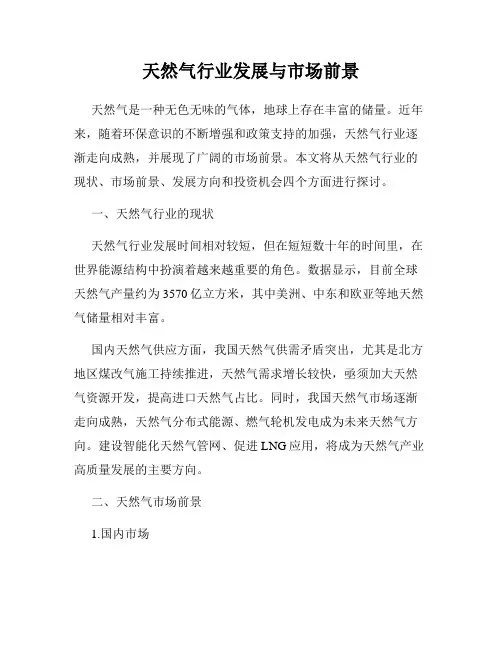 天然气行业发展与市场前景

天然气是一种无色无味的气体，地球上存在丰富的储量。近年来，随着环保意识的不断增强和政策支持的加强，天然气行业逐渐走向成熟，并展现了广阔的市场前景。本文将从天然气行业的现状、市场前景、发展方向和投资机会四个方面进行探讨。

一、天然气行业的现状

天然气行业发展时间相对较短，但在短短数十年的时间里，在世界能源结构中扮演着越来越重要的角色。数据显示，目前全球天然气产量约为3570亿立方米，其中美洲、中东和欧亚等地天然气储量相对丰富。

国内天然气供应方面，我国天然气供需矛盾突出，尤其是北方地区煤改气施工持续推进，天然气需求增长较快，亟须加大天然气资源开发，提高进口天然气占比。同时，我国天然气市场逐渐走向成熟，天然气分布式能源、燃气轮机发电成为未来天然气方向。建设智能化天然气管网、促进LNG应用，将成为天然气产业高质量发展的主要方向。

二、天然气市场前景

1.国内市场